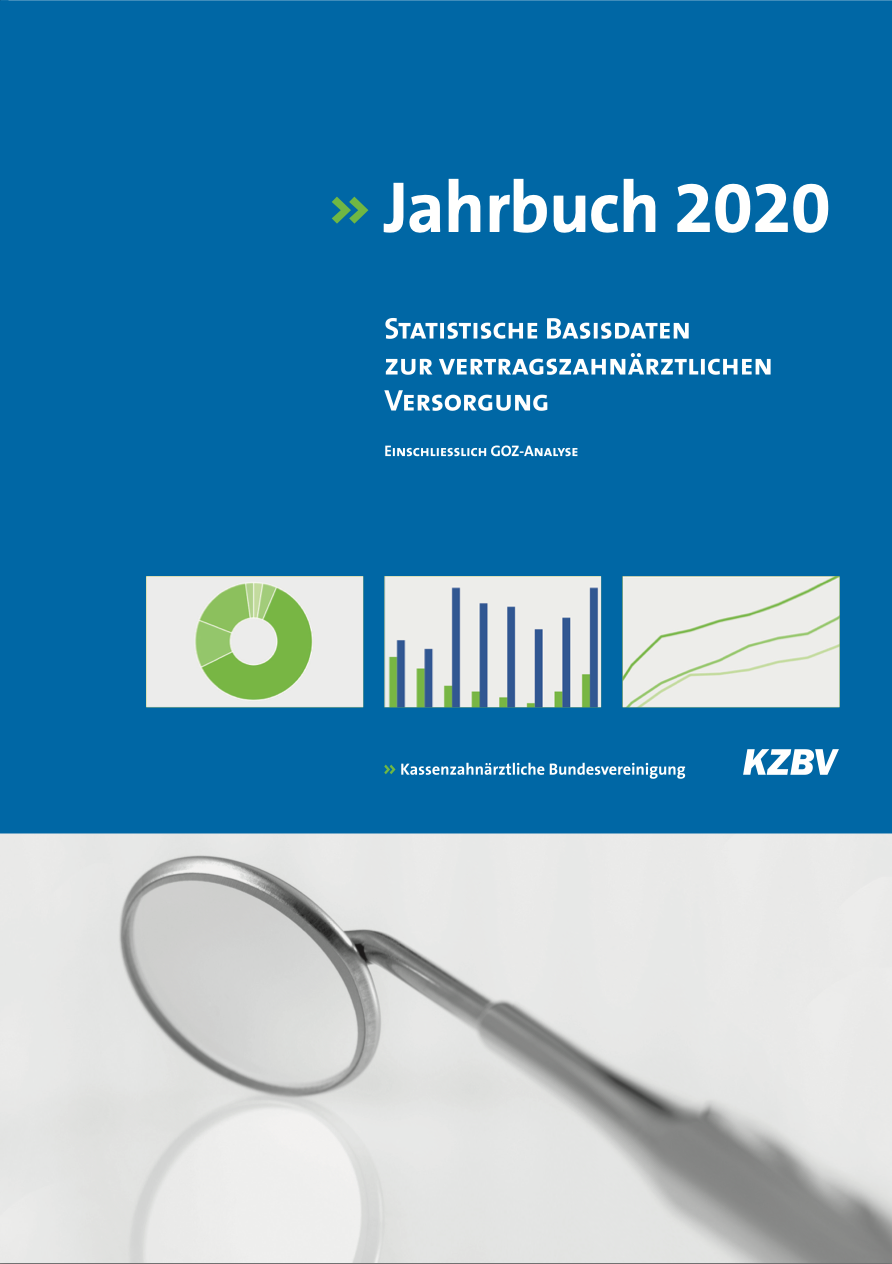 » Jahrbuch 2020

Statistische Basisdaten zur vertragszahnärztlichen Versorgung

Einschliesslich GOZ-Analyse

» Kassenzahnärztliche Bundesvereinigung

KZBV